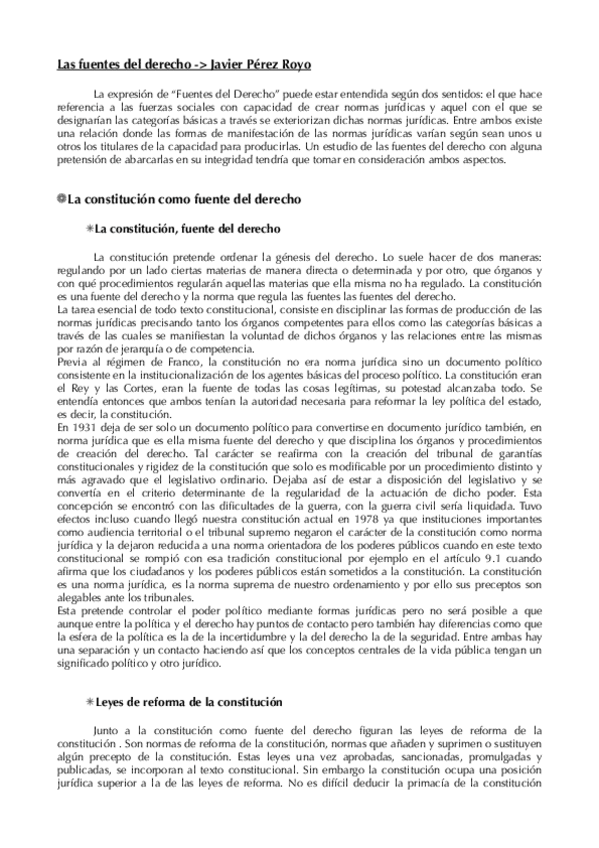 Las fuentes del derecho -> Javier Pérez Royo

La expresión de "Fuentes del Derecho" puede estar entendida según dos sentidos: el que hace referencia a las fuerzas sociales con capacidad de crear normas jurídicas y aquel con el que se designarían las categorías básicas a través se exteriorizan dichas normas jurídicas. Entre ambos existe una relación donde las formas de manifestación de las normas jurídicas varían según sean unos u otros los titulares de la capacidad para producirlas. Un estudio de las fuentes del derecho con alguna pretensión de abarcarlas en su integridad tendría que tomar en consideración ambos aspectos.

La constitución como fuente del derecho

La constitución, fuente del derecho

La constitución pretende ordenar la génesis del derecho. Lo suele hacer de dos maneras: regulando por un lado ciertas materias de manera directa o determinada y por otro, que órganos y con qué procedimientos regularán aquellas materias que ella misma no ha regulado. La constitución es una fuente del derecho y la norma que regula las fuentes las fuentes del derecho.
La tarea esencial de todo texto constitucional, consiste en disciplinar las formas de producción de las normas jurídicas precisando tanto los órganos competentes para ellos como las categorías básicas a través de las cuales se manifiestan la voluntad de dichos órganos y las relaciones entre las mismas por razón de jerarquía o de competencia.
Previa al régimen de Franco, la constitución no era norma jurídica sino un documento político consistente en la institucionalización de los agentes básicas del proceso político. La constitución eran el Rey y las Cortes, eran la fuente de todas las cosas legítimas, su potestad alcanzaba todo. Se entendía entonces que ambos tenían la autoridad necesaria para reformar la ley política del estado, es decir, la constitución.
En 1931 deja de ser solo un documento político para convertirse en documento jurídico también, en norma jurídica que es ella misma fuente del derecho y que disciplina los órganos y procedimientos de creación del derecho. Tal carácter se reafirma con la creación del tribunal de garantías constitucionales y rigidez de la constitución que solo es modificable por un procedimiento distinto y más agravado que el legislativo ordinario. Dejaba así de estar a disposición del legislativo y se convertía en el criterio determinante de la regularidad de la actuación de dicho poder. Esta concepción se encontró con las dificultades de la guerra, con la guerra civil sería liquidada. Tuvo efectos incluso cuando llegó nuestra constitución actual en 1978 ya que instituciones importantes como audiencia territorial o el tribunal supremo negaron el carácter de la constitución como norma jurídica y la dejaron reducida a una norma orientadora de los poderes públicos cuando en este texto constitucional se rompió con esa tradición constitucional por ejemplo en el artículo 9.1 cuando afirma que los ciudadanos y los poderes públicos están sometidos a la constitución. La constitución es una norma jurídica, es la norma suprema de nuestro ordenamiento y por ello sus preceptos son alegables ante los tribunales.
Esta pretende controlar el poder político mediante formas jurídicas pero no será posible a que aunque entre la política y el derecho hay puntos de contacto pero también hay diferencias como que la esfera de la política es la de la incertidumbre y la del derecho la de la seguridad. Entre ambas hay una separación y un contacto haciendo así que los conceptos centrales de la vida pública tengan un significado político y otro jurídico.

Leyes de reforma de la constitución

Junto a la constitución como fuente del derecho figuran las leyes de reforma de la constitución . Son normas de reforma de la constitución, normas que añaden y suprimen o sustituyen algún precepto de la constitución. Estas leyes una vez aprobadas, sancionadas, promulgadas y publicadas, se incorporan al texto constitucional. Sin embargo la constitución ocupa una posición jurídica superior a la de las leyes de reforma. No es difícil deducir la primacía de la constitución